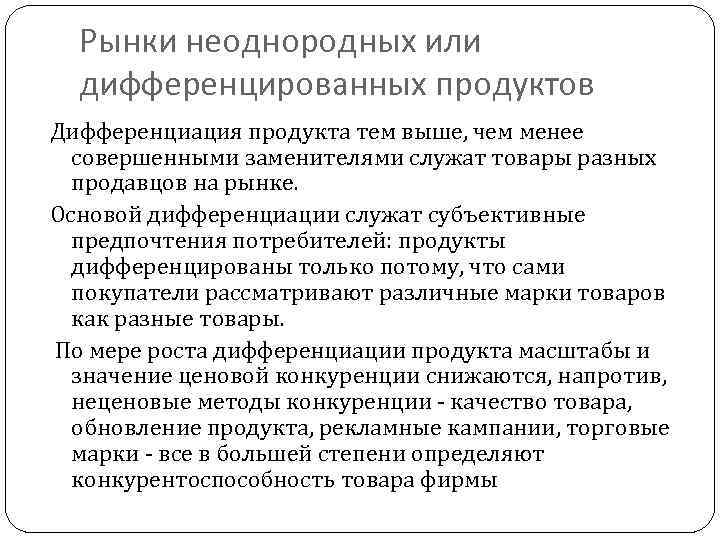 Рынки неоднородных или дифференцированных продуктов

Дифференциация продукта тем выше, чем менее совершенными заменителями служат товары разных продавцов на рынке.

Основой дифференциации служат субъективные предпочтения потребителей: продукты дифференцированы только потому, что сами покупатели рассматривают различные марки товаров как разные товары.

По мере роста дифференциации продукта масштабы и значение ценовой конкуренции снижаются, напротив, неценовые методы конкуренции - качество товара, обновление продукта, рекламные кампании, торговые марки - все в большей степени определяют конкурентоспособность товара фирмы